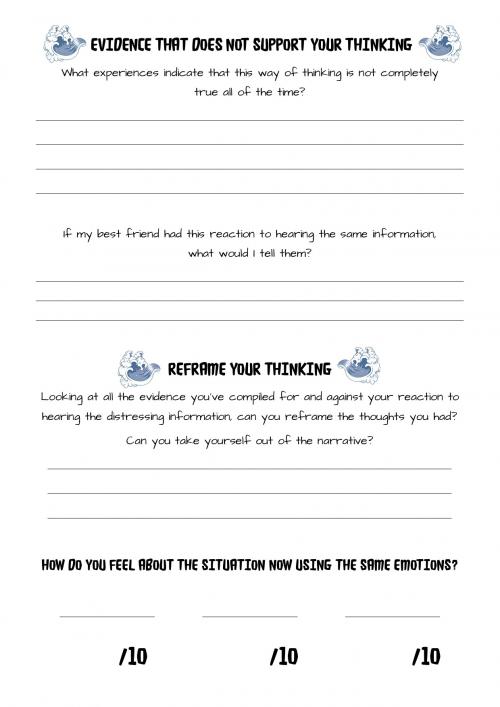 EVIDENCE THAT DOES NOT SUPPORT YOUR THINKING

What experiences indicate that this way of thinking is not completely true all of the time?

If my best friend had this reaction to hearing the same information, what would I tell them?

REFRAME YOUR THINKING

Looking at all the evidence you've compiled for and against your reaction to hearing the distressing information, can you reframe the thoughts you had? Can you take yourself out of the narrative?

HOW DO YOU FEEL ABOUT THE SITUATION NOW USING THE SAME EMOTIONS?

/10 /10 /10